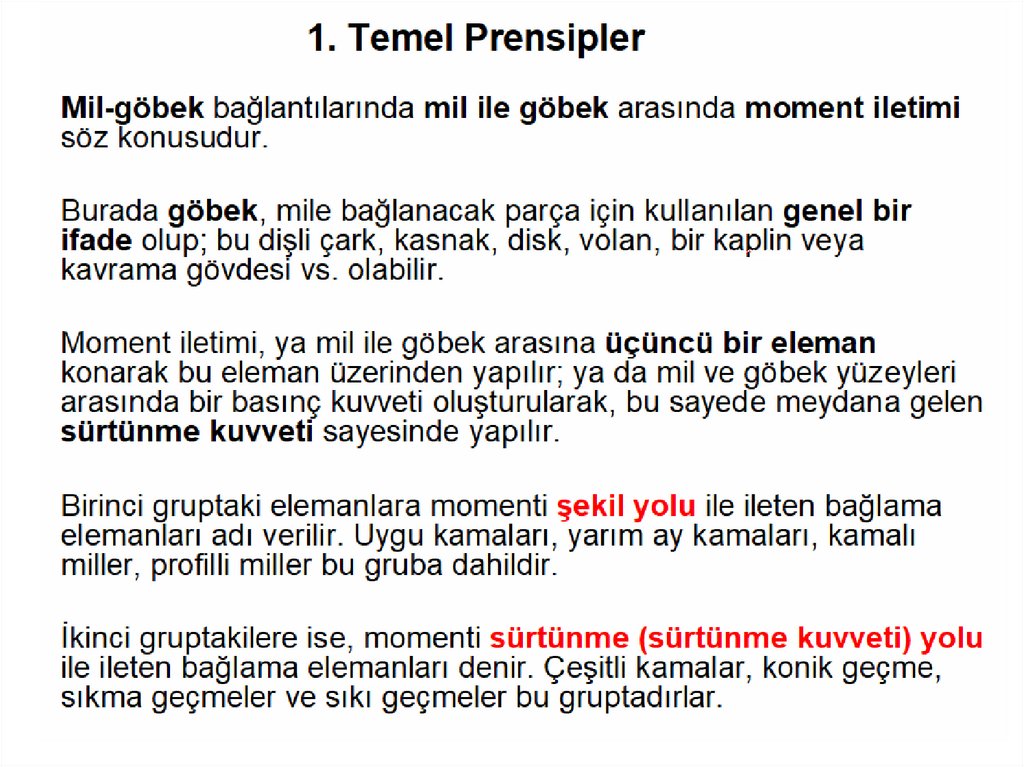 1. Temel Prensipler

Mil-göbek bağlantılarında mil ile göbek arasında moment iletimi söz konusudur.

Burada göbek, mile bağlanacak parça için kullanılan genel bir ifade olup; bu dişli çark, kasnak, disk, volan, bir kaplin veya kavrama gövdesi vs. olabilir.

Moment iletimi, ya mil ile göbek arasına üçüncü bir eleman konarak bu eleman üzerinden yapılır; ya da mil ve göbek yüzeyleri arasında bir basınç kuvveti oluşturularak, bu sayede meydana gelen sürtünme kuvveti sayesinde yapılır.

Birinci gruptaki elemanlara momenti şekil yolu ile ileten bağlama elemanları adı verilir. Uygu kamaları, yarım ay kamaları, kamalı miller, profilli miller bu gruba dahildir.

İkinci gruptakilere ise, momenti sürtünme (sürtünme kuvveti) yolu ile ileten bağlama elemanları denir. Çeşitli kamalar, konik geçme, sıkma geçmeler ve sıkı geçmeler bu gruptadırlar.